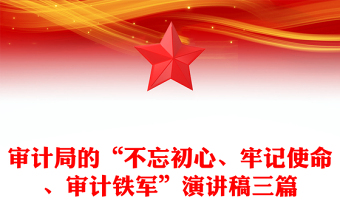 审计局的“不忘初心、牢记使命、审计铁军”演讲稿三篇